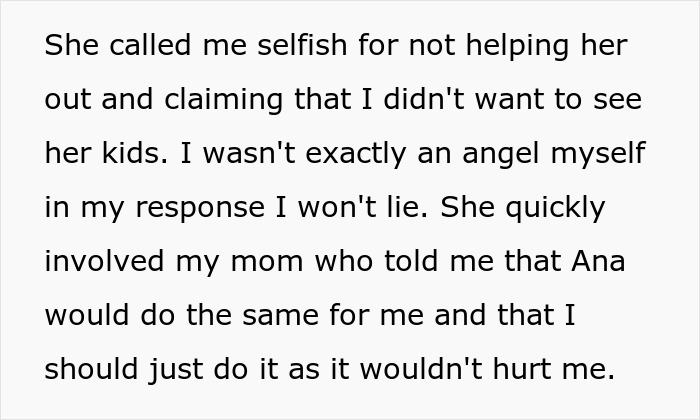 She called me selfish for not helping her out and claiming that I didn't want to see her kids. I wasn't exactly an angel myself in my response I won't lie. She quickly involved my mom who told me that Ana would do the same for me and that I should just do it as it wouldn't hurt me.